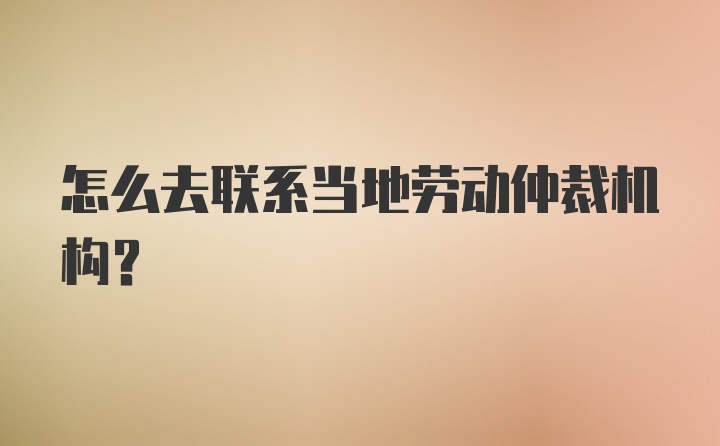 怎么去联系当地劳动仲裁机构？